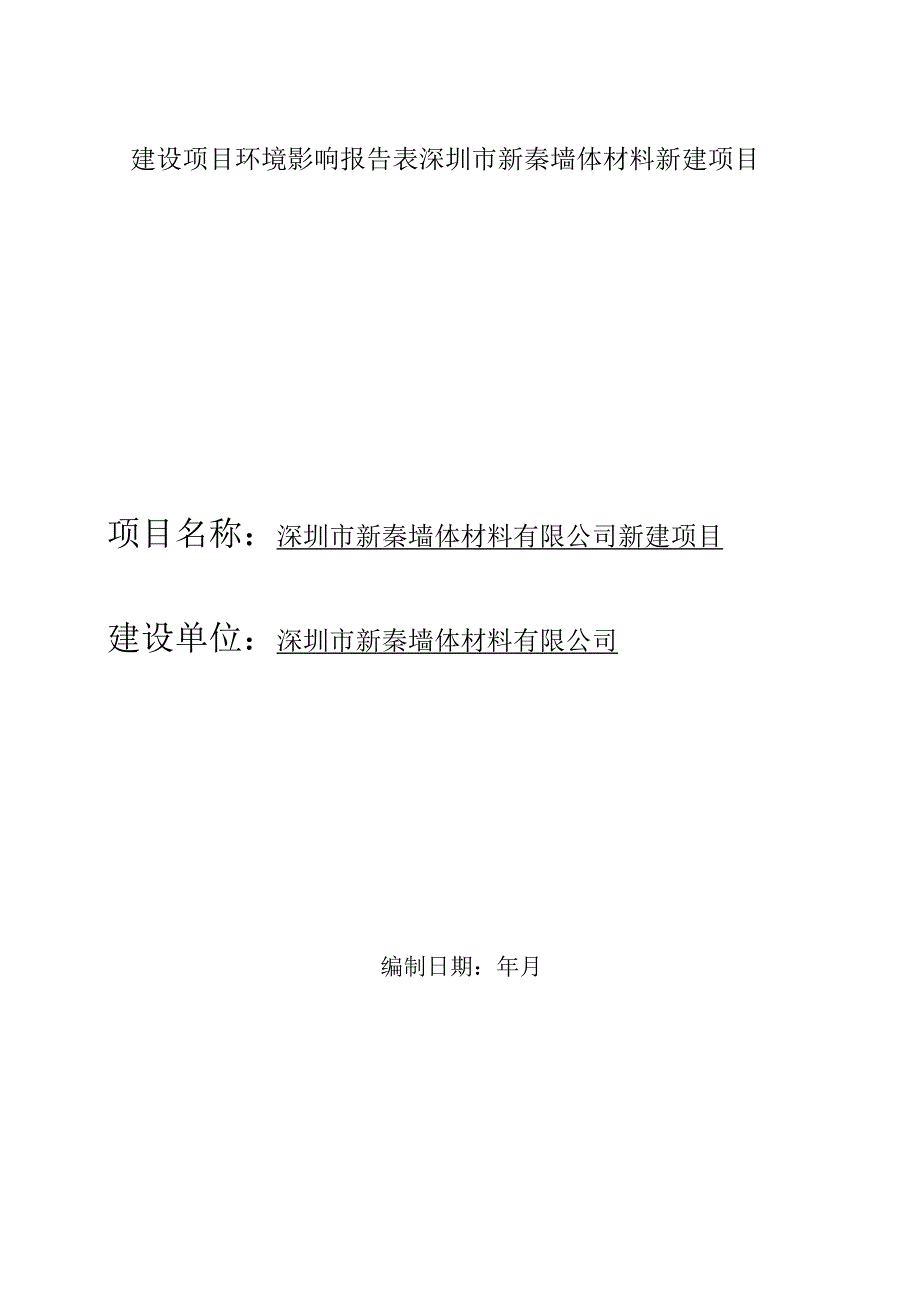 建设项目环境影响报告表深圳市新秦墙体材料新建项目

项目名称：深圳市新秦墙体材料有限公司新建项目

建设单位：深圳市新秦墙体材料有限公司

编制日期：年月